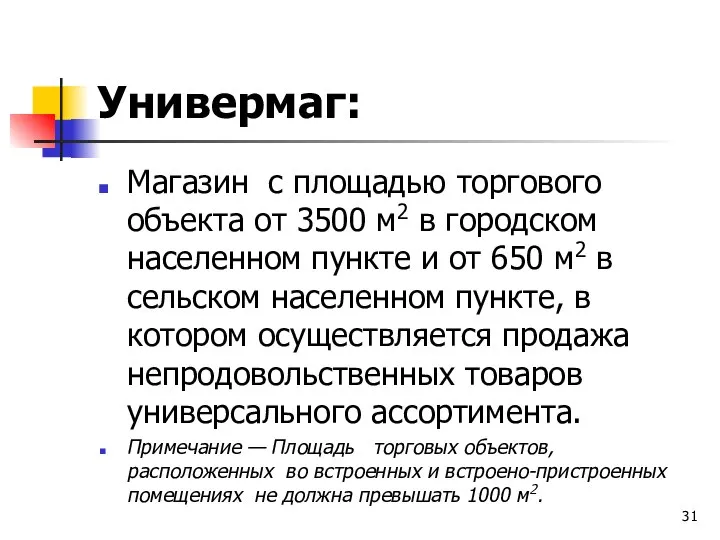 Универмаг:

Магазин с площадью торгового объекта от 3500 м$^2$ в городском населенном пункте и от 650 м$^2$ в сельском населенном пункте, в котором осуществляется продажа непродовольственных товаров универсального ассортимента.

Примечание — Площадь торговых объектов, расположенных во встроенных и встроено-пристроенных помещениях не должна превышать 1000 м$^2$.

31